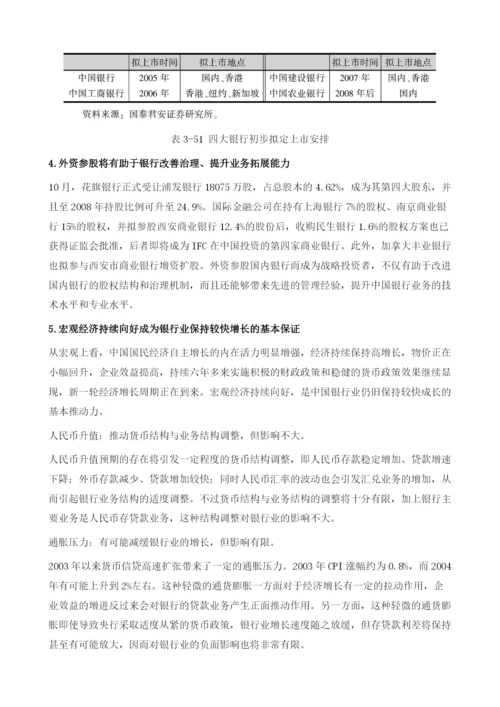 |  | 拟上市时间 | 拟上市地点 |  | 拟上市时间 | 拟上市地点 |
|---|---|---|---|---|---|
| 中国银行 | 2005 年 | 国内、香港 | 中国建设银行 | 2007 年 | 国内、香港 |
| 中国工商银行 | 2006 年 | 香港、纽约、新加坡 | 中国农业银行 | 2008 年后 | 国内 |

资料来源：国泰君安证券研究所。

表 3-51 四大银行初步拟定上市安排

4.外资参股将有助于银行改善治理、提升业务拓展能力

10 月，花旗银行正式受让浦发银行 18075 万股，占总股本的 4.62%，成为其第四大股东，并且至 2008 年持股比例可升至 24.9%。国际金融公司在持有上海银行 7%的股权、南京商业银行 15%的股权，并拟参股西安商业银行 12.4%的股份后，收购民生银行 1.6%的股权方案也已获得证监会批准，后者即将成为 IFC 在中国投资的第四家商业银行。此外，加拿大丰业银行也拟参与西安市商业银行增资扩股。外资参股国内银行而成为战略投资者，不仅有助于改进国内银行的股权结构和治理机制，而且还能够带来先进的管理经验，提升中国银行业务的技术水平和专业水平。

5.宏观经济持续向好成为银行业保持较快增长的基本保证

从宏观上看，中国国民经济自主增长的内在活力明显增强，经济持续保持高增长，物价正在小幅回升，企业效益提高，持续六年多来实施积极的财政政策和稳健的货币政策效果继续显现，新一轮经济增长周期正在到来。宏观经济持续向好，是中国银行业仍旧保持较快成长的基本推动力。

人民币升值：推动货币结构与业务结构调整，但影响不大。

人民币升值预期的存在将引发一定程度的货币结构调整，即人民币存款稳定增加、贷款增速下降；外币存款减少、贷款增加较快；同时人民币汇率的波动也会引发汇兑业务的增加，从而引起银行业务结构的适度调整。不过货币结构与业务结构的调整将十分有限，加上银行主要业务是人民币存贷款业务，这种结构调整对银行业的影响不大。

通胀压力：有可能减缓银行业的增长，但影响有限。

2003 年以来货币信贷高速扩张带来了一定的通胀压力。2003 年 CPI 涨幅约为 0.8%，而 2004 年有可能上升到 2%左右。这种轻微的通货膨胀一方面对于经济增长有一定的拉动作用，企业效益的增进反过来会对银行的贷款业务产生正面推动作用。另一方面，这种轻微的通货膨胀即使导致央行采取适度从紧的货币政策，银行业增长速度随之放缓，但存贷款利差将保持甚至有可能放大，因而对银行业的负面影响也将非常有限。